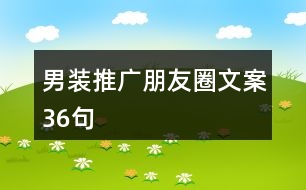 男装推广朋友圈文案36句